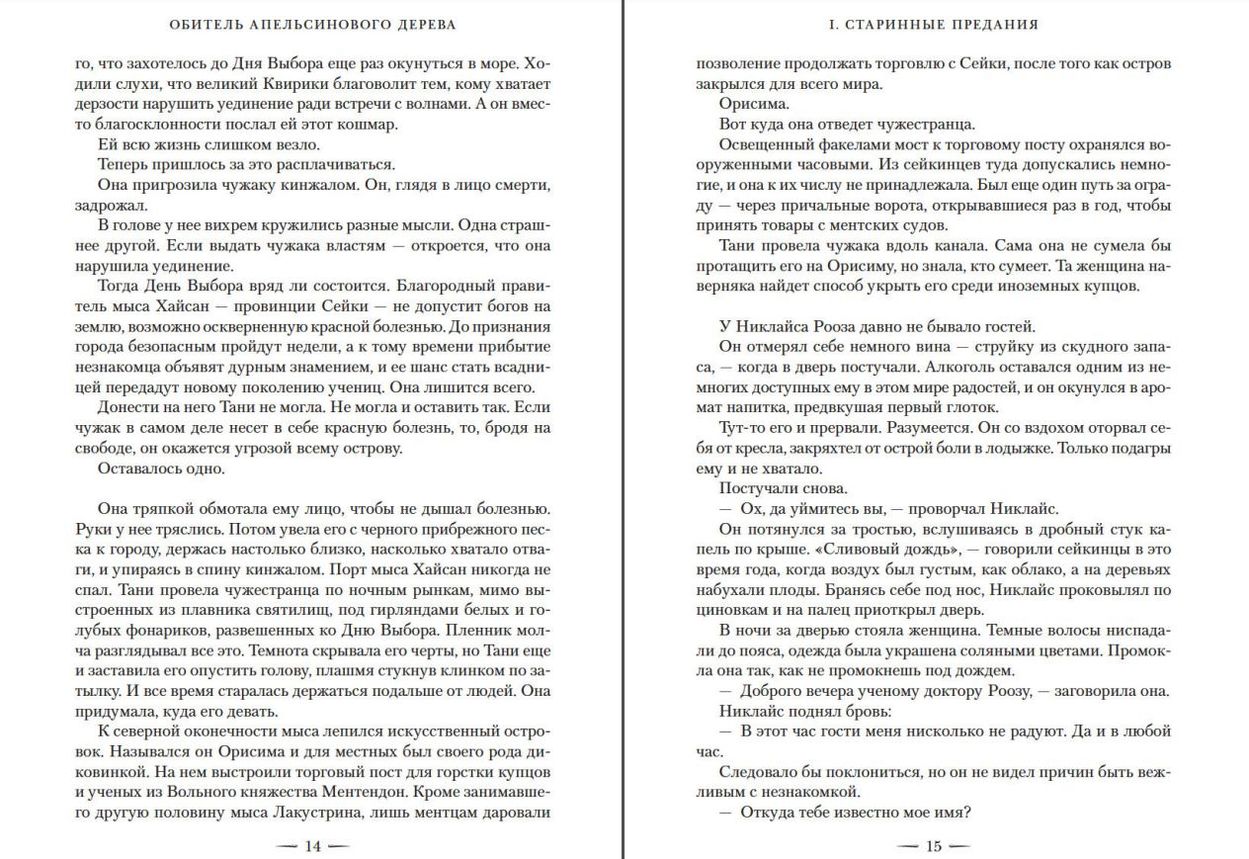 ОБИТЕЛЬ АПЕЛЬСИНОВОГО ДЕРЕВА

го, что захотелось до Дня Выбора еще раз окунуться в море. Ходили слухи, что великий Квирики благоволит тем, кому хватает дерзости нарушить уединение ради встречи с волнами. А он вместо благосклонности послал ей этот кошмар.

Ей всю жизнь слишком везло.

Теперь пришлось за это расплачиваться.

Она пригрозила чужаку кинжалом. Он, глядя в лицо смерти, задрожал.

В голове у нее вихрем кружились разные мысли. Одна страшнее другой. Если выдать чужака властям — откроется, что она нарушила уединение.

Тогда День Выбора вряд ли состоится. Благородный правитель мыса Хайсан — провинции Сейки — не допустит богов на землю, возможно оскверненную красной болезнью. До признания города безопасным пройдут недели, а к тому времени прибытие незнакомца объявят дурным знамением, и ее шанс стать всадницей передадут новому поколению учениц. Она лишится всего.

Донести на него Тани не могла. Не могла и оставить так. Если чужак в самом деле несет в себе красную болезнь, то, бродя на свободе, он окажется угрозой всему острову.

Оставалось одно.

Она тряпкой обмотала ему лицо, чтобы не дышал болезнью. Руки у нее тряслись. Потом увела его с черного прибрежного песка к городу, держась настолько близко, насколько хватало отваги, и упираясь в спину кинжалом. Порт мыса Хайсан никогда не спал. Тани провела чужестранца по ночным рынкам, мимо выстроенных из плавника святилищ, под гирляндами белых и голубых фонариков, развешенных ко Дню Выбора. Пленник молча разглядывал все это. Темнота скрывала его черты, но Тани еще и заставила его опустить голову, плашмя стукнув клинком по затылку. И все время старалась держаться подальше от людей. Она придумала, куда его девать.

К северной оконечности мыса лепился искусственный островок. Назывался он Орисима и для местных был своего рода диковинкой. На нем выстроили торговый пост для горстки купцов и ученых из Вольного княжества Ментендон. Кроме занимавшего другую половину мыса Лакустрина, лишь ментцам даровали

— 14 —

I. СТАРИННЫЕ ПРЕДАНИЯ

позволение продолжать торговлю с Сейки, после того как остров закрылся для всего мира.

Орисима.

Вот куда она отведет чужестранца.

Освещенный факелами мост к торговому посту охранялся вооруженными часовыми. Из сейкинцев туда допускались немногие, и она к их числу не принадлежала. Был еще один путь за ограду — через причальные ворота, открывавшиеся раз в год, чтобы принять товары с ментских судов.

Тани провела чужака вдоль канала. Сама она не сумела бы протащить его на Орисиму, но знала, кто сумеет. Та женщина наверняка найдет способ укрыть его среди иноземных купцов.

У Никлайса Рооза давно не бывало гостей.

Он отмерял себе немного вина — струйку из скудного запаса, — когда в дверь постучали. Алкоголь оставался одним из немногих доступных ему в этом мире радостей, и он окунулся в аромат напитка, предвкушая первый глоток.

Тут-то его и прервали. Разумеется. Он со вздохом оторвал себя от кресла, закряхтел от острой боли в лодыжке. Только подагры ему и не хватало.

Постучали снова.

— Ох, да уймитесь вы, — проворчал Никлайс.

Он потянулся за тростью, вслушиваясь в дробный стук капель по крыше. «Сливовый дождь», — говорили сейкинцы в это время года, когда воздух был густым, как облако, а на деревьях набухали плоды. Бранясь себе под нос, Никлайс проковылял по циновкам и на палец приоткрыл дверь.

В ночи за дверью стояла женщина. Темные волосы ниспадали до пояса, одежда была украшена соляными цветами. Промокла она так, как не промокнешь под дождем.

— Доброго вечера ученому доктору Роозу, — заговорила она.

Никлайс поднял бровь:

— В этот час гости меня нисколько не радуют. Да и в любой час.

Следовало бы поклониться, но он не видел причин быть вежливым с незнакомкой.

— Откуда тебе известно мое имя?

— 15 —